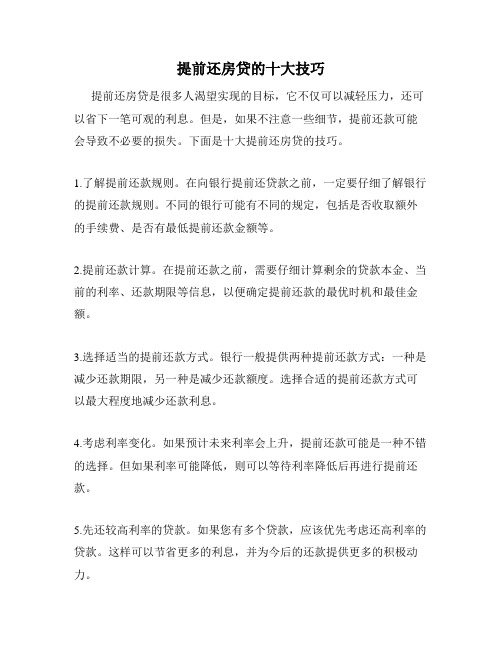 提前还房贷的十大技巧

提前还房贷是很多人渴望实现的目标，它不仅可以减轻压力，还可以省下一笔可观的利息。但是，如果不注意一些细节，提前还款可能会导致不必要的损失。下面是十大提前还房贷的技巧。

1.了解提前还款规则。在向银行提前还贷款之前，一定要仔细了解银行的提前还款规则。不同的银行可能有不同的规定，包括是否收取额外的手续费、是否有最低提前还款金额等。

2.提前还款计算。在提前还款之前，需要仔细计算剩余的贷款本金、当前的利率、还款期限等信息，以便确定提前还款的最优时机和最佳金额。

3.选择适当的提前还款方式。银行一般提供两种提前还款方式：一种是减少还款期限，另一种是减少还款额度。选择合适的提前还款方式可以最大程度地减少还款利息。

4.考虑利率变化。如果预计未来利率会上升，提前还款可能是一种不错的选择。但如果利率可能降低，则可以等待利率降低后再进行提前还款。

5.先还较高利率的贷款。如果您有多个贷款，应该优先考虑还高利率的贷款。这样可以节省更多的利息，并为今后的还款提供更多的积极动力。